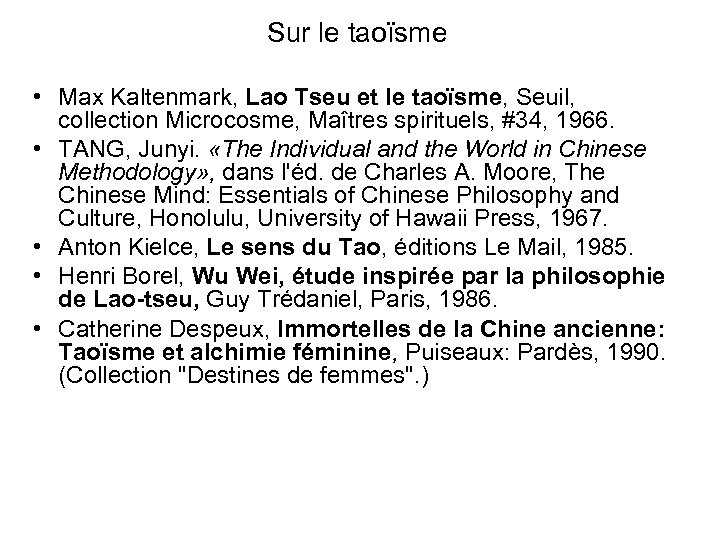 Sur le taoïsme

• Max Kaltenmark, Lao Tseu et le taoïsme, Seuil, collection Microcosme, Maîtres spirituels, #34, 1966.
• TANG, Junyi. «The Individual and the World in Chinese Methodology», dans l'éd. de Charles A. Moore, The Chinese Mind: Essentials of Chinese Philosophy and Culture, Honolulu, University of Hawaii Press, 1967.
• Anton Kielce, Le sens du Tao, éditions Le Mail, 1985.
• Henri Borel, Wu Wei, étude inspirée par la philosophie de Lao-tseu, Guy Trédaniel, Paris, 1986.
• Catherine Despeux, Immortelles de la Chine ancienne: Taoïsme et alchimie féminine, Puiseaux: Pardès, 1990. (Collection "Destines de femmes".)